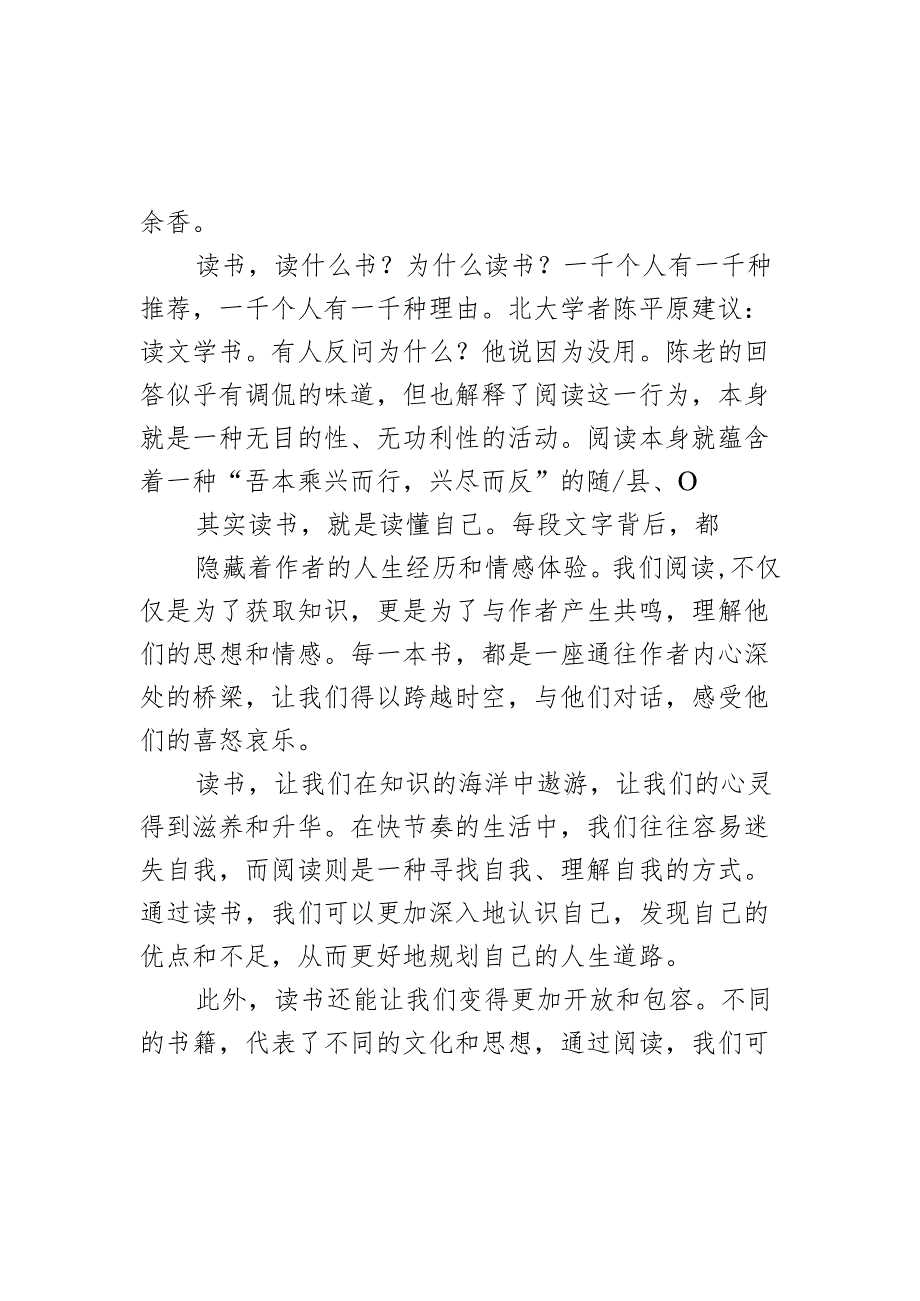 余香。

读书，读什么书？为什么读书？一千个人有一千种推荐，一千个人有一千种理由。北大学者陈平原建议：读文学书。有人反问为什么？他说因为没用。陈老的回答似乎有调侃的味道，但也解释了阅读这一行为，本身就是一种无目的性、无功利性的活动。阅读本身就蕴含着一种“吾本乘兴而行，兴尽而反”的随/县、O

其实读书，就是读懂自己。每段文字背后，都

隐藏着作者的人生经历和情感体验。我们阅读,不仅仅是为了获取知识，更是为了与作者产生共鸣，理解他们的思想和情感。每一本书，都是一座通往作者内心深处的桥梁，让我们得以跨越时空，与他们对话，感受他们的喜怒哀乐。

读书，让我们在知识的海洋中遨游，让我们的心灵得到滋养和升华。在快节奏的生活中，我们往往容易迷失自我，而阅读则是一种寻找自我、理解自我的方式。通过读书，我们可以更加深入地认识自己，发现自己的优点和不足，从而更好地规划自己的人生道路。

此外，读书还能让我们变得更加开放和包容。不同的书籍，代表了不同的文化和思想，通过阅读，我们可